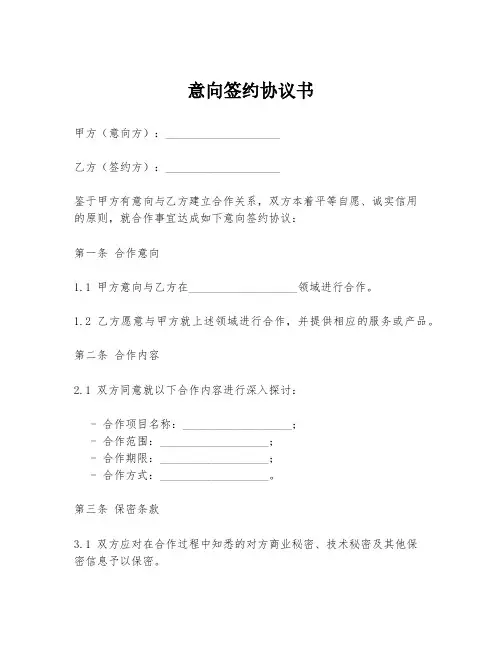 意向签约协议书

甲方（意向方）：____________________

乙方（签约方）：____________________

鉴于甲方有意向与乙方建立合作关系，双方本着平等自愿、诚实信用的原则，就合作事宜达成如下意向签约协议：

第一条 合作意向

1.1 甲方意向与乙方在____________________领域进行合作。

1.2 乙方愿意与甲方就上述领域进行合作，并提供相应的服务或产品。

第二条 合作内容

2.1 双方同意就以下合作内容进行深入探讨：

- 合作项目名称：____________________；
- 合作范围：____________________；
- 合作期限：____________________；
- 合作方式：____________________。

第三条 保密条款

3.1 双方应对在合作过程中知悉的对方商业秘密、技术秘密及其他保密信息予以保密。